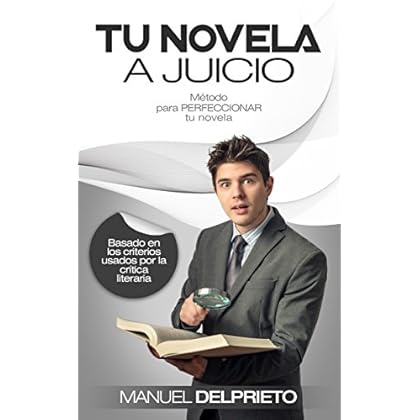 TU NOVELA A JUICIO

Método para PERFECCIONAR tu novela

Basado en los criterios usados por la crítica literaria

MANUEL DELPRIETO